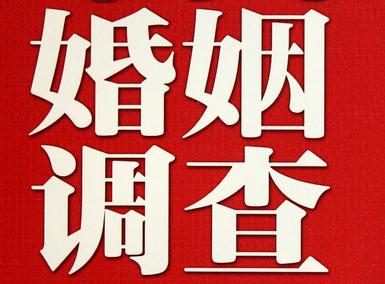 婚姻
调查